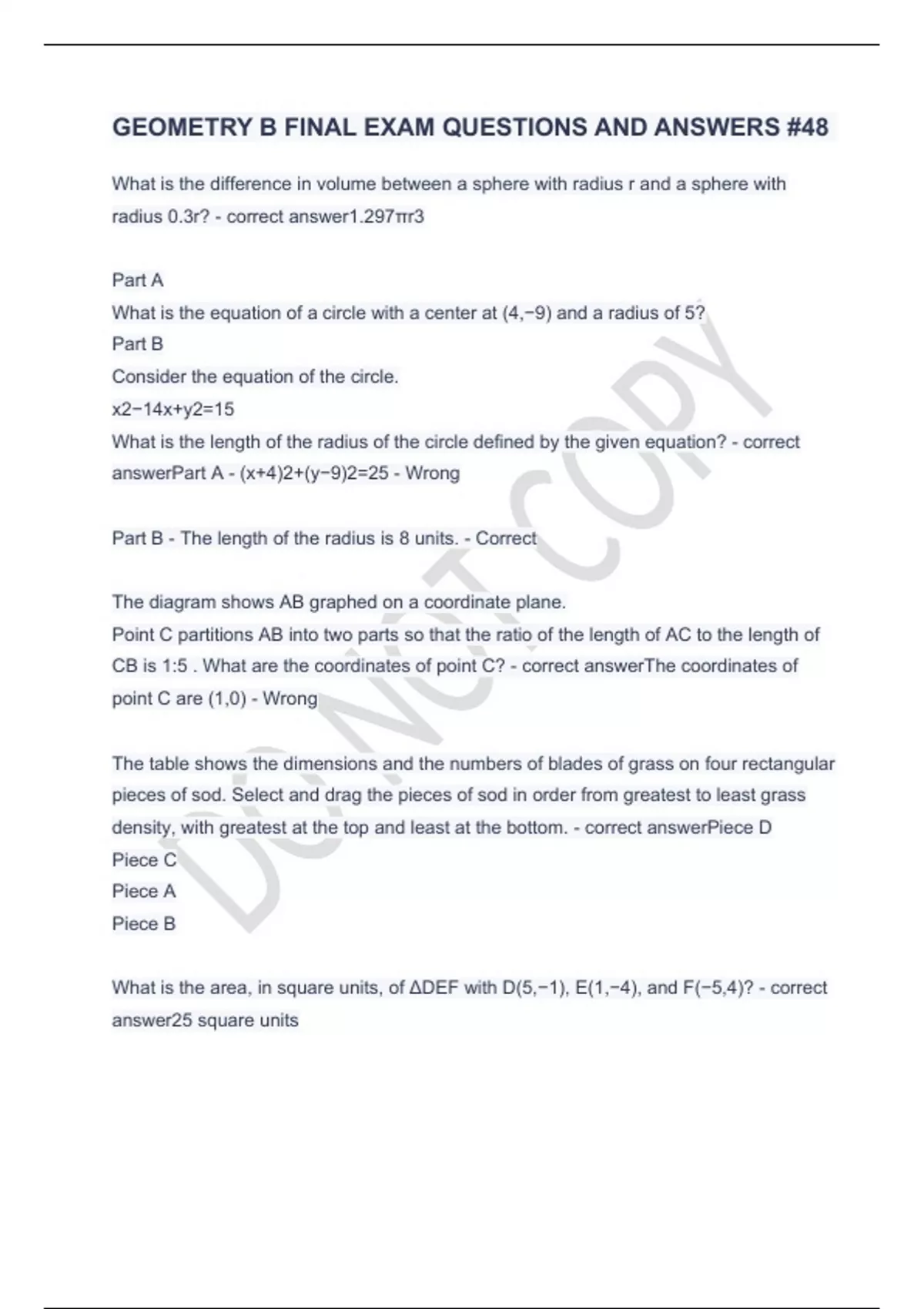 GEOMETRY B FINAL EXAM QUESTIONS AND ANSWERS #48

What is the difference in volume between a sphere with radius r and a sphere with radius 0.3r? - correct answer1.297πr3

Part A
What is the equation of a circle with a center at (4,−9) and a radius of 5?
Part B
Consider the equation of the circle.
x2−14x+y2=15
What is the length of the radius of the circle defined by the given equation? - correct answerPart A - (x+4)2+(y−9)2=25 - Wrong

Part B - The length of the radius is 8 units. - Correct

The diagram shows AB graphed on a coordinate plane.
Point C partitions AB into two parts so that the ratio of the length of AC to the length of CB is 1:5 . What are the coordinates of point C? - correct answerThe coordinates of point C are (1,0) - Wrong

The table shows the dimensions and the numbers of blades of grass on four rectangular pieces of sod. Select and drag the pieces of sod in order from greatest to least grass density, with greatest at the top and least at the bottom. - correct answerPiece D
Piece C
Piece A
Piece B

What is the area, in square units, of ΔDEF with D(5,−1), E(1,−4), and F(−5,4)? - correct answer25 square units

DO NOT COPY